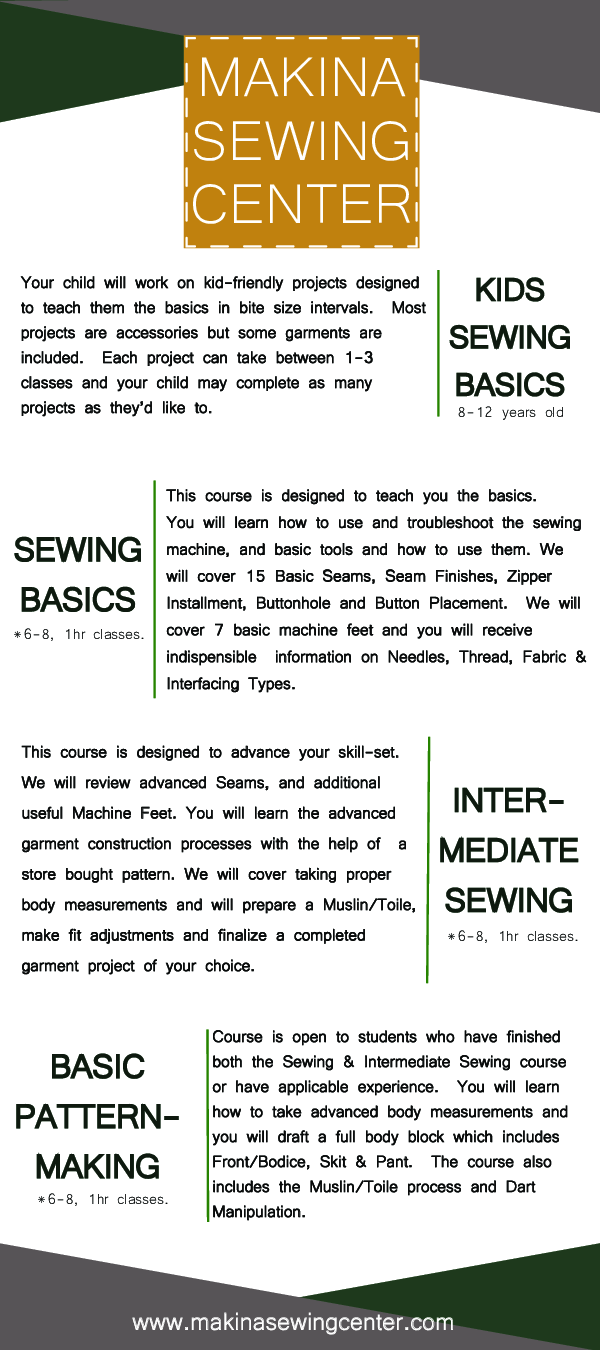 MAKINA SEWING CENTER

Your child will work on kid-friendly projects designed to teach them the basics in bite size intervals. Most projects are accessories but some garments are included. Each project can take between 1-3 classes and your child may complete as many projects as they'd like to.

KIDS SEWING BASICS
8-12 years old

SEWING BASICS
*6-8, 1hr classes.

This course is designed to teach you the basics. You will learn how to use and troubleshoot the sewing machine, and basic tools and how to use them. We will cover 15 Basic Seams, Seam Finishes, Zipper Installment, Buttonhole and Button Placement. We will cover 7 basic machine feet and you will receive indispensible information on Needles, Thread, Fabric & Interfacing Types.

This course is designed to advance your skill-set. We will review advanced Seams, and additional useful Machine Feet. You will learn the advanced garment construction processes with the help of a store bought pattern. We will cover taking proper body measurements and will prepare a Muslin/Toile, make fit adjustments and finalize a completed garment project of your choice.

INTER-MEDIATE SEWING
*6-8, 1hr classes.

BASIC PATTERN-MAKING
*6-8, 1hr classes.

Course is open to students who have finished both the Sewing & Intermediate Sewing course or have applicable experience. You will learn how to take advanced body measurements and you will draft a full body block which includes Front/Bodice, Skit & Pant. The course also includes the Muslin/Toile process and Dart Manipulation.

www.makinasewingcenter.com